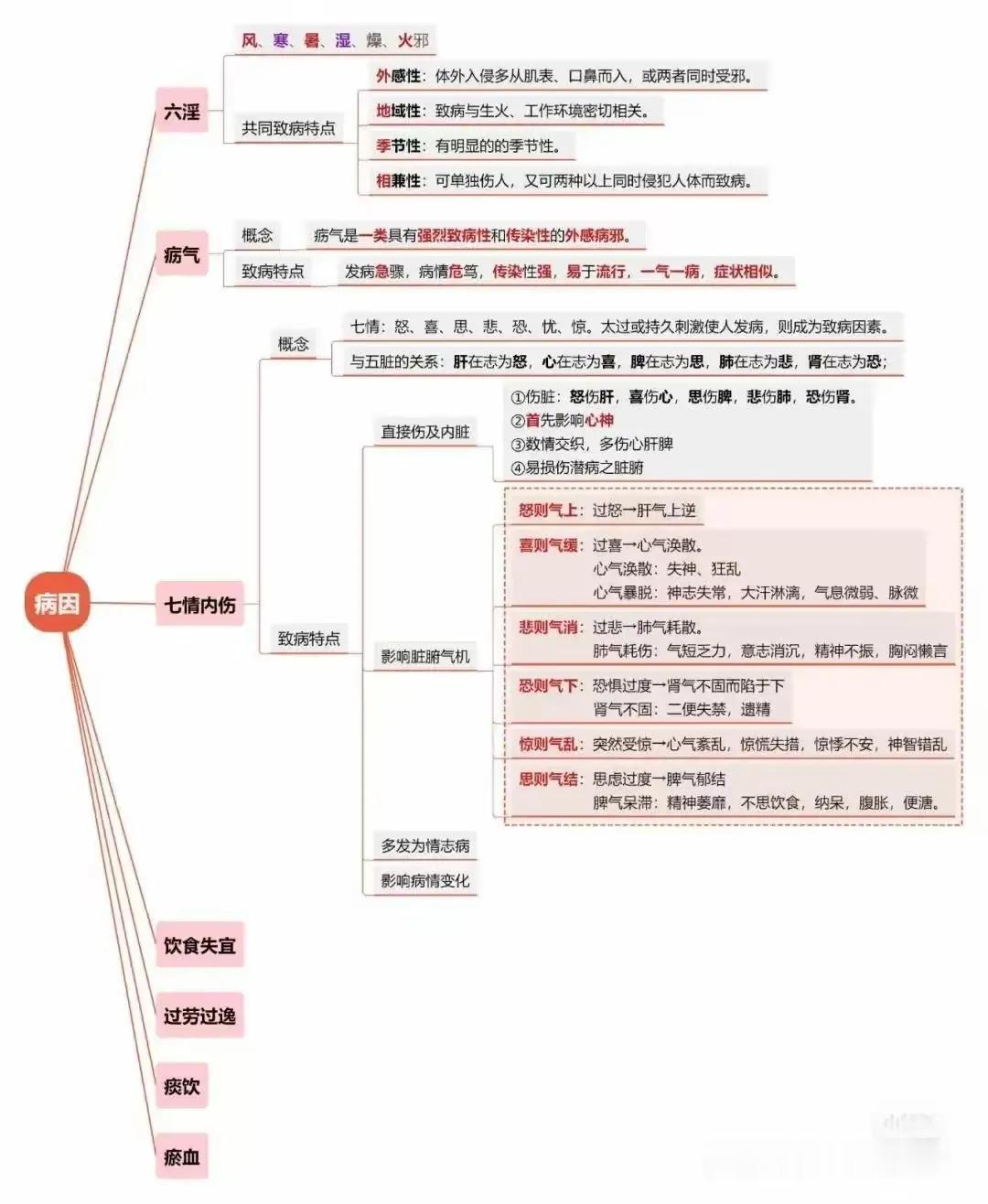 病因

六淫
风、寒、暑、湿、燥、火邪
共同致病特点
外感性：体外入侵多从肌表、口鼻而入，或两者同时受邪。
地域性：致病与生火、工作环境密切相关。
季节性：有明显的的季节性。
相兼性：可单独伤人，又可两种以上同时侵犯人体而致病。

疠气
概念
疠气是一类具有强烈致病性和传染性的外感病邪。
致病特点
发病急骤，病情危笃，传染性强，易于流行，一气一病，症状相似。

七情内伤
概念
七情：怒、喜、思、悲、恐、忧、惊。太过或持久刺激使人发病，则成为致病因素。
与五脏的关系：肝在志为怒，心在志为喜，脾在志为思，肺在志为悲，肾在志为恐；
致病特点
直接伤及内脏
①伤脏：怒伤肝，喜伤心，思伤脾，悲伤肺，恐伤肾。
②首先影响心神
③数情交织，多伤心肝脾
④易损伤潜病之脏腑
影响脏腑气机
怒则气上：过怒→肝气上逆
喜则气缓：过喜→心气涣散。
心气涣散：失神、狂乱
心气暴脱：神志失常，大汗淋漓，气息微弱、脉微
悲则气消：过悲→肺气耗散。
肺气耗伤：气短乏力，意志消沉，精神不振，胸闷懒言
恐则气下：恐惧过度→肾气不固而陷于下
肾气不固：二便失禁，遗精
惊则气乱：突然受惊→心气紊乱，惊慌失措，惊悸不安，神智错乱
思则气结：思虑过度→脾气郁结
脾气呆滞：精神萎靡，不思饮食，纳呆，腹胀，便溏。
多发为情志病
影响病情变化

饮食失宜

过劳过逸

痰饮

瘀血